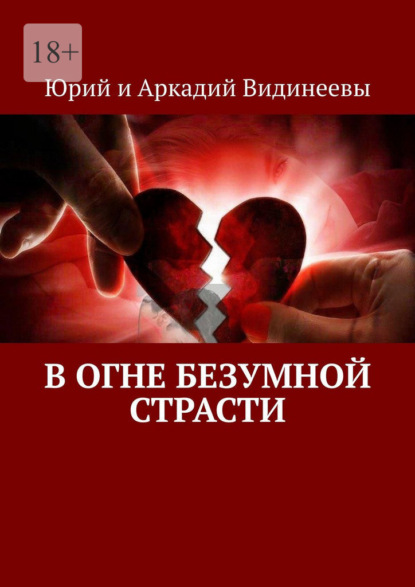 18+

Юрий и Аркадий Видинеевы

В ОГНЕ БЕЗУМНОЙ СТРАСТИ